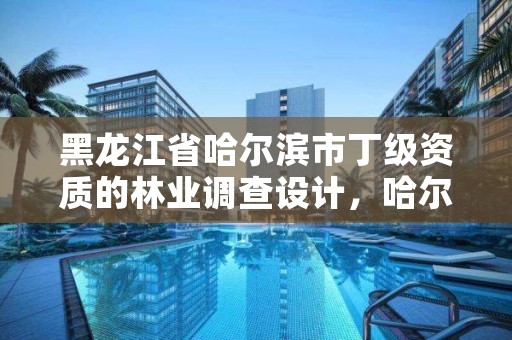 黑龙江省哈尔滨市丁级资质的林业调查设计，哈尔